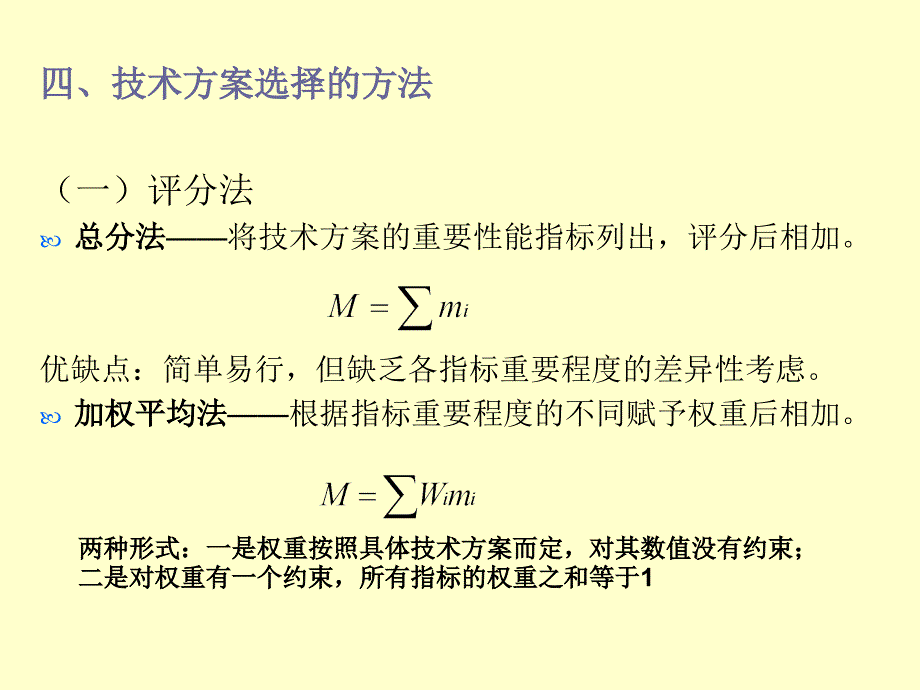 四、技术方案选择的方法

（一）评分法

总分法——将技术方案的重要性能指标列出，评分后相加。

$M = \sum m_i$

优缺点：简单易行，但缺乏各指标重要程度的差异性考虑。

加权平均法——根据指标重要程度的不同赋予权重后相加。

$M = \sum W_i m_i$

两种形式：一是权重按照具体技术方案而定，对其数值没有约束；二是对权重有一个约束，所有指标的权重之和等于1